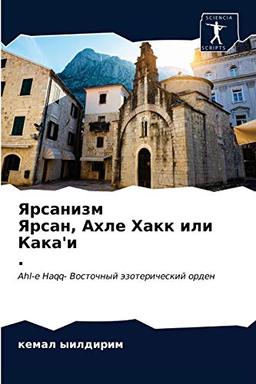 SCIENCIA SCRIPTS

Ярсанизм
Ярсан, Ахле Хакк или Кака'и
.

Ahl-e Haqq- Восточный эзотерический орден

кемал ыилдирим